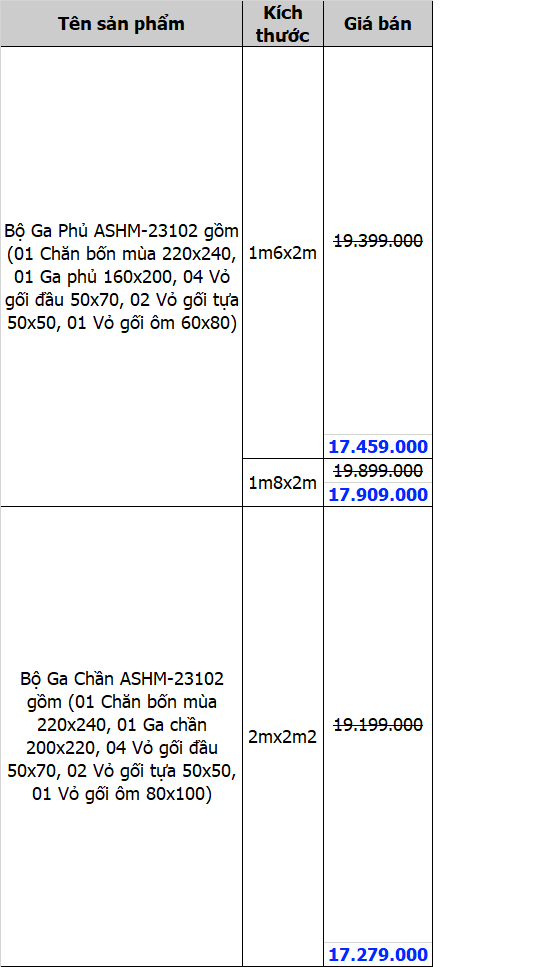 | Tên sản phẩm | Kích thước | Giá bán |
|---|---|---|
| Bộ Ga Phủ ASHM-23102 gồm (01 Chăn bốn mùa 220x240, 01 Ga phủ 160x200, 04 Vỏ gối đầu 50x70, 02 Vỏ gối tựa 50x50, 01 Vỏ gối ôm 60x80) | 1m6x2m | 19.399.000 17.459.000 |
| | 1m8x2m | 19.899.000 17.909.000 |
| Bộ Ga Chần ASHM-23102 gồm (01 Chăn bốn mùa 220x240, 01 Ga chần 200x220, 04 Vỏ gối đầu 50x70, 02 Vỏ gối tựa 50x50, 01 Vỏ gối ôm 80x100) | 2mx2m2 | 19.199.000 17.279.000 |